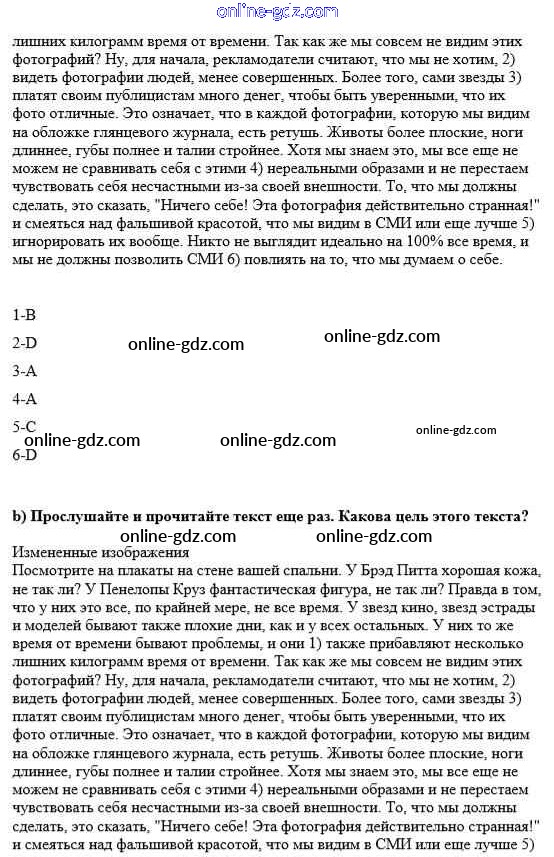 online-gdz.com

лишних килограмм время от времени. Так как же мы совсем не видим этих фотографий? Ну, для начала, рекламодатели считают, что мы не хотим, 2) видеть фотографии людей, менее совершенных. Более того, сами звезды 3) платят своим публицистам много денег, чтобы быть уверенными, что их фото отличные. Это означает, что в каждой фотографии, которую мы видим на обложке глянцевого журнала, есть ретушь. Животы более плоские, ноги длиннее, губы полнее и талии стройнее. Хотя мы знаем это, мы все еще не можем не сравнивать себя с этими 4) нереальными образами и не перестаем чувствовать себя несчастными из-за своей внешности. То, что мы должны сделать, это сказать, "Ничего себе! Эта фотография действительно странная!" и смеяться над фальшивой красотой, что мы видим в СМИ или еще лучше 5) игнорировать их вообще. Никто не выглядит идеально на 100% все время, и мы не должны позволить СМИ 6) повлиять на то, что мы думаем о себе.

1-B

2-D

online-gdz.com

online-gdz.com

3-A

4-A

5-C

online-gdz.com

online-gdz.com

online-gdz.com

6-D

b) Прослушайте и прочитайте текст еще раз. Какова цель этого текста?

online-gdz.com

online-gdz.com

Измененные изображения
Посмотрите на плакаты на стене вашей спальни. У Брэд Питта хорошая кожа, не так ли? У Пенелопы Круз фантастическая фигура, не так ли? Правда в том, что у них это все, по крайней мере, не все время. У звезд кино, звезд эстрады и моделей бывают также плохие дни, как и у всех остальных. У них то же время от времени бывают проблемы, и они 1) также прибавляют несколько лишних килограмм время от времени. Так как же мы совсем не видим этих фотографий? Ну, для начала, рекламодатели считают, что мы не хотим, 2) видеть фотографии людей, менее совершенных. Более того, сами звезды 3) платят своим публицистам много денег, чтобы быть уверенными, что их фото отличные. Это означает, что в каждой фотографии, которую мы видим на обложке глянцевого журнала, есть ретушь. Животы более плоские, ноги длиннее, губы полнее и талии стройнее. Хотя мы знаем это, мы все еще не можем не сравнивать себя с этими 4) нереальными образами и не перестаем чувствовать себя несчастными из-за своей внешности. То, что мы должны сделать, это сказать, "Ничего себе! Эта фотография действительно странная!" и смеяться над фальшивой красотой, что мы видим в СМИ или еще лучше 5)